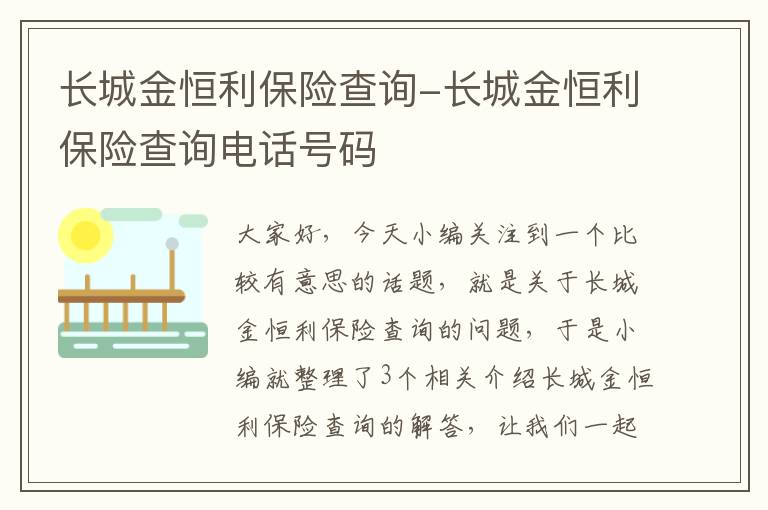 长城金恒利保险查询-长城金恒利保险查询电话号码

大家好，今天小编关注到一个比较有意思的话题，就是关于长城金恒利保险查询的问题，于是小编就整理了3个相关介绍长城金恒利保险查询的解答，让我们一起